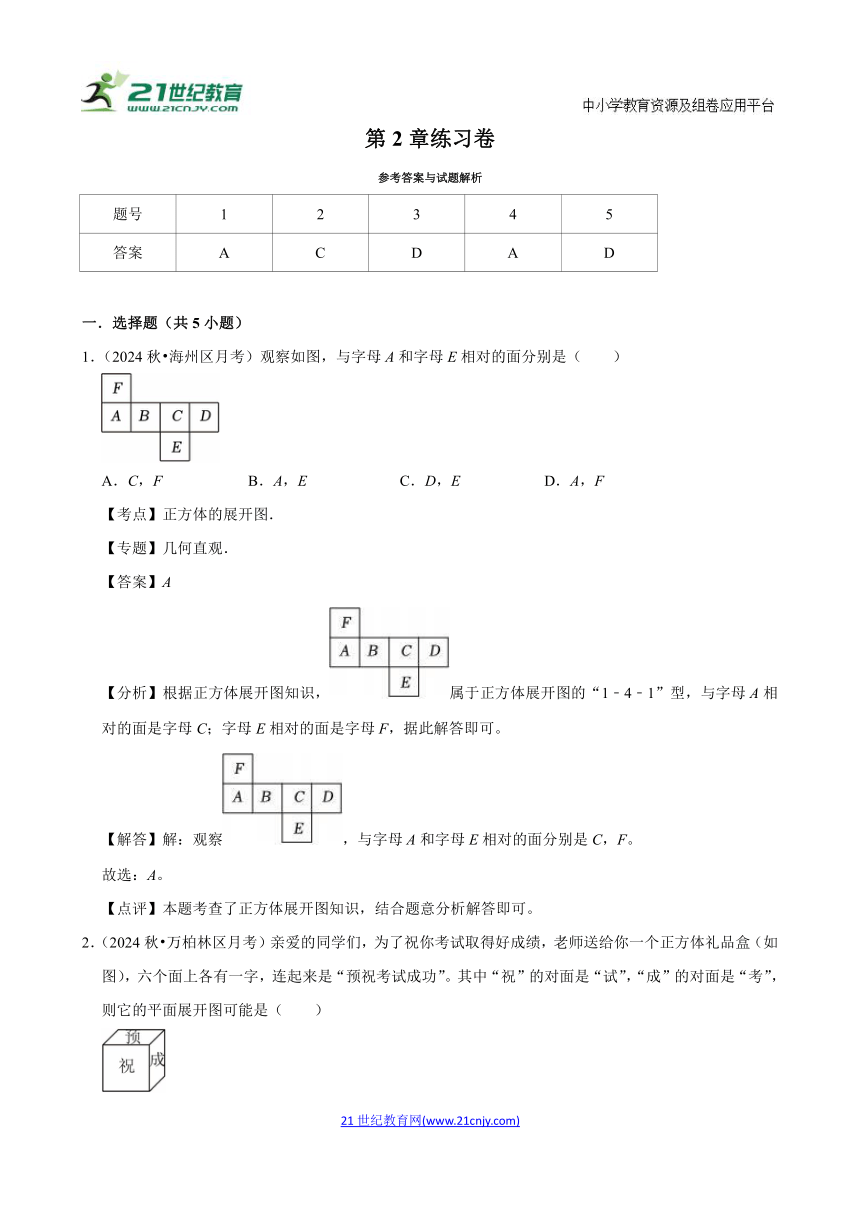 21世纪教育
www.21cnjy.com

中小学教育资源及组卷应用平台

第 2 章练习卷

参考答案与试题解析

| 题号 | 1 | 2 | 3 | 4 | 5 |
|---|---|---|---|---|---|
| 答案 | A | C | D | A | D |

一．选择题（共 5 小题）

1．（2024 秋•海州区月考）观察如图，与字母 $A$ 和字母 $E$ 相对的面分别是（　　）

F
A B C D
E

A．$C$，$F$　　B．$A$，$E$　　C．$D$，$E$　　D．$A$，$F$

【考点】正方体的展开图．

【专题】几何直观．

【答案】$A$

【分析】根据正方体展开图知识，

F
A B C D
E

属于正方体展开图的“1﹣4﹣1”型，与字母 $A$ 相对的面是字母 $C$；字母 $E$ 相对的面是字母 $F$，据此解答即可。

【解答】解：观察

F
A B C D
E

，与字母 $A$ 和字母 $E$ 相对的面分别是 $C$，$F$。

故选：$A$。

【点评】本题考查了正方体展开图知识，结合题意分析解答即可。

2．（2024 秋•万柏林区月考）亲爱的同学们，为了祝你考试取得好成绩，老师送给你一个正方体礼品盒（如图），六个面上各有一字，连起来是“预祝考试成功”。其中“祝”的对面是“试”，“成”的对面是“考”，则它的平面展开图可能是（　　）

预
祝 成

21 世纪教育网(www.21cnjy.com)